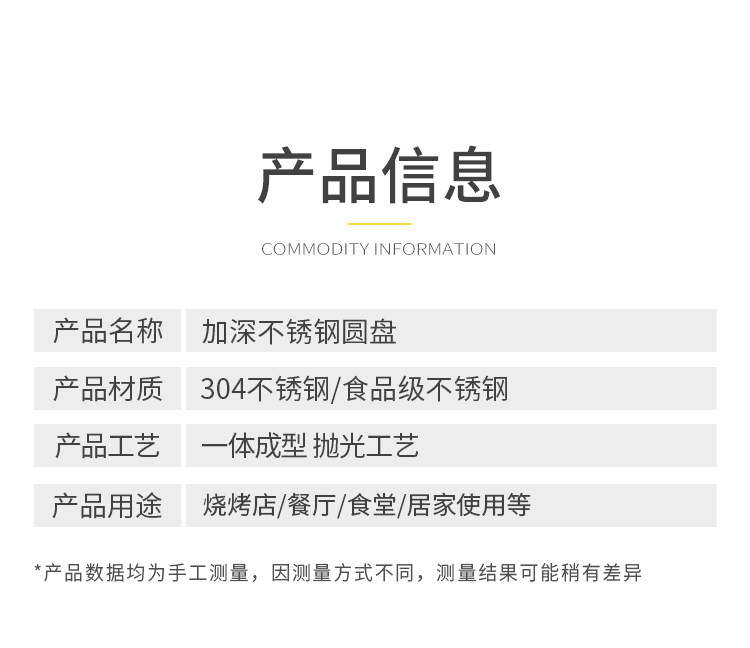 产品信息

COMMODITY INFORMATION

产品名称 加深不锈钢圆盘

产品材质 304不锈钢/食品级不锈钢

产品工艺 一体成型 抛光工艺

产品用途 烧烤店/餐厅/食堂/居家使用等

*产品数据均为手工测量，因测量方式不同，测量结果可能稍有差异